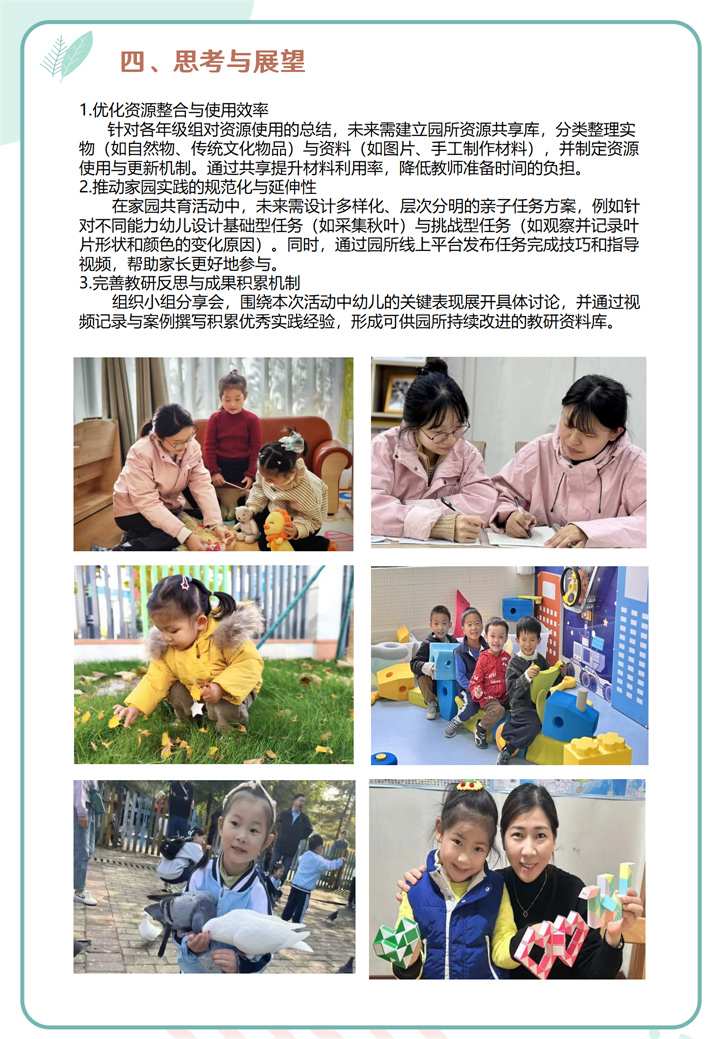 四、思考与展望

1.优化资源整合与使用效率

针对各年级组对资源使用的总结，未来需建立园所资源共享库，分类整理实物（如自然物、传统文化物品）与资料（如图片、手工制作材料），并制定资源使用与更新机制。通过共享提升材料利用率，降低教师准备时间的负担。

2.推动家园实践的规范化与延伸性

在家园共育活动中，未来需设计多样化、层次分明的亲子任务方案，例如针对不同能力幼儿设计基础型任务（如采集秋叶）与挑战型任务（如观察并记录叶片形状和颜色的变化原因）。同时，通过园所线上平台发布任务完成技巧和指导视频，帮助家长更好地参与。

3.完善教研反思与成果积累机制

组织小组分享会，围绕本次活动中幼儿的关键表现展开具体讨论，并通过视频记录与案例撰写积累优秀实践经验，形成可供园所持续改进的教研资料库。